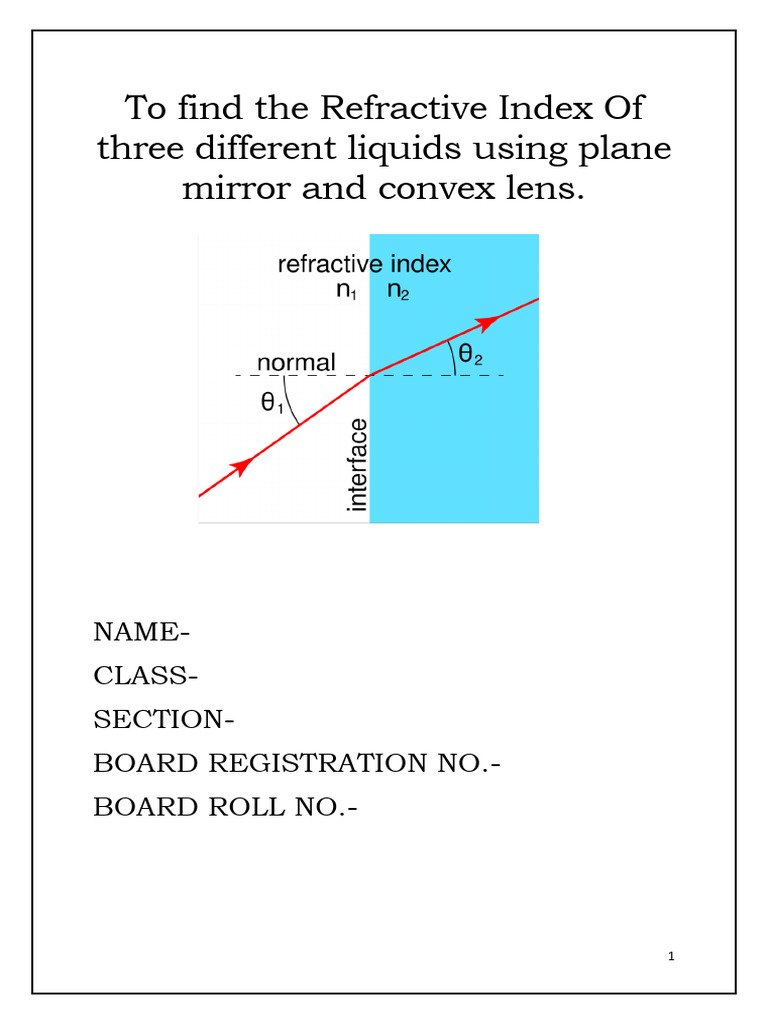 To find the Refractive Index Of three different liquids using plane mirror and convex lens.

refractive index
$n_1$ $n_2$
normal
$\theta_1$
$\theta_2$
interface

NAME-
CLASS-
SECTION-
BOARD REGISTRATION NO.-
BOARD ROLL NO.-

1